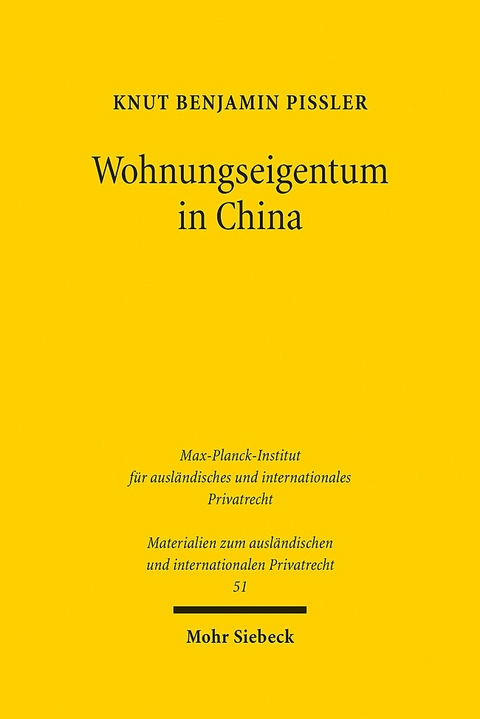 KNUT BENJAMIN PISSLER

Wohnungseigentum in China

Max-Planck-Institut für ausländisches und internationales Privatrecht

Materialien zum ausländischen und internationalen Privatrecht
51

Mohr Siebeck